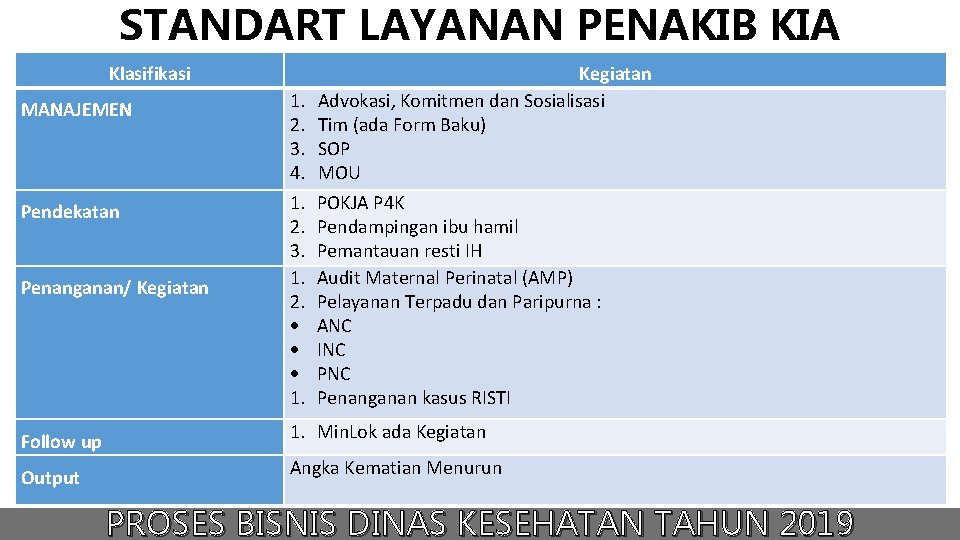 STANDART LAYANAN PENAKIB KIA

| Klasifikasi | Kegiatan |
|---|---|
| MANAJEMEN | 1. Advokasi, Komitmen dan Sosialisasi 2. Tim (ada Form Baku) 3. SOP 4. MOU |
| Pendekatan | 1. POKJA P4K 2. Pendampingan ibu hamil 3. Pemantauan resti IH |
| Penanganan/ Kegiatan | 1. Audit Maternal Perinatal (AMP) 2. Pelayanan Terpadu dan Paripurna : • ANC • INC • PNC 1. Penanganan kasus RISTI |
| Follow up | 1. MinLok ada Kegiatan |
| Output | Angka Kematian Menurun |

PROSES BISNIS DINAS KESEHATAN TAHUN 2019